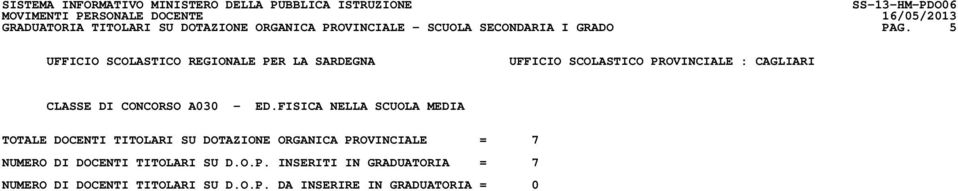 SISTEMA INFORMATIVO MINISTERO DELLA PUBBLICA ISTRUZIONE SS-13-HM-PDO06
MOVIMENTI PERSONALE DOCENTE 16/05/2013
GRADUATORIA TITOLARI SU DOTAZIONE ORGANICA PROVINCIALE - SCUOLA SECONDARIA I GRADO PAG. 5

UFFICIO SCOLASTICO REGIONALE PER LA SARDEGNA UFFICIO SCOLASTICO PROVINCIALE : CAGLIARI

CLASSE DI CONCORSO A030 - ED.FISICA NELLA SCUOLA MEDIA

TOTALE DOCENTI TITOLARI SU DOTAZIONE ORGANICA PROVINCIALE = 7

NUMERO DI DOCENTI TITOLARI SU D.O.P. INSERITI IN GRADUATORIA = 7

NUMERO DI DOCENTI TITOLARI SU D.O.P. DA INSERIRE IN GRADUATORIA = 0